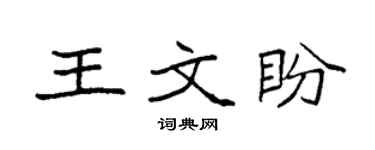 王文盼

词典网